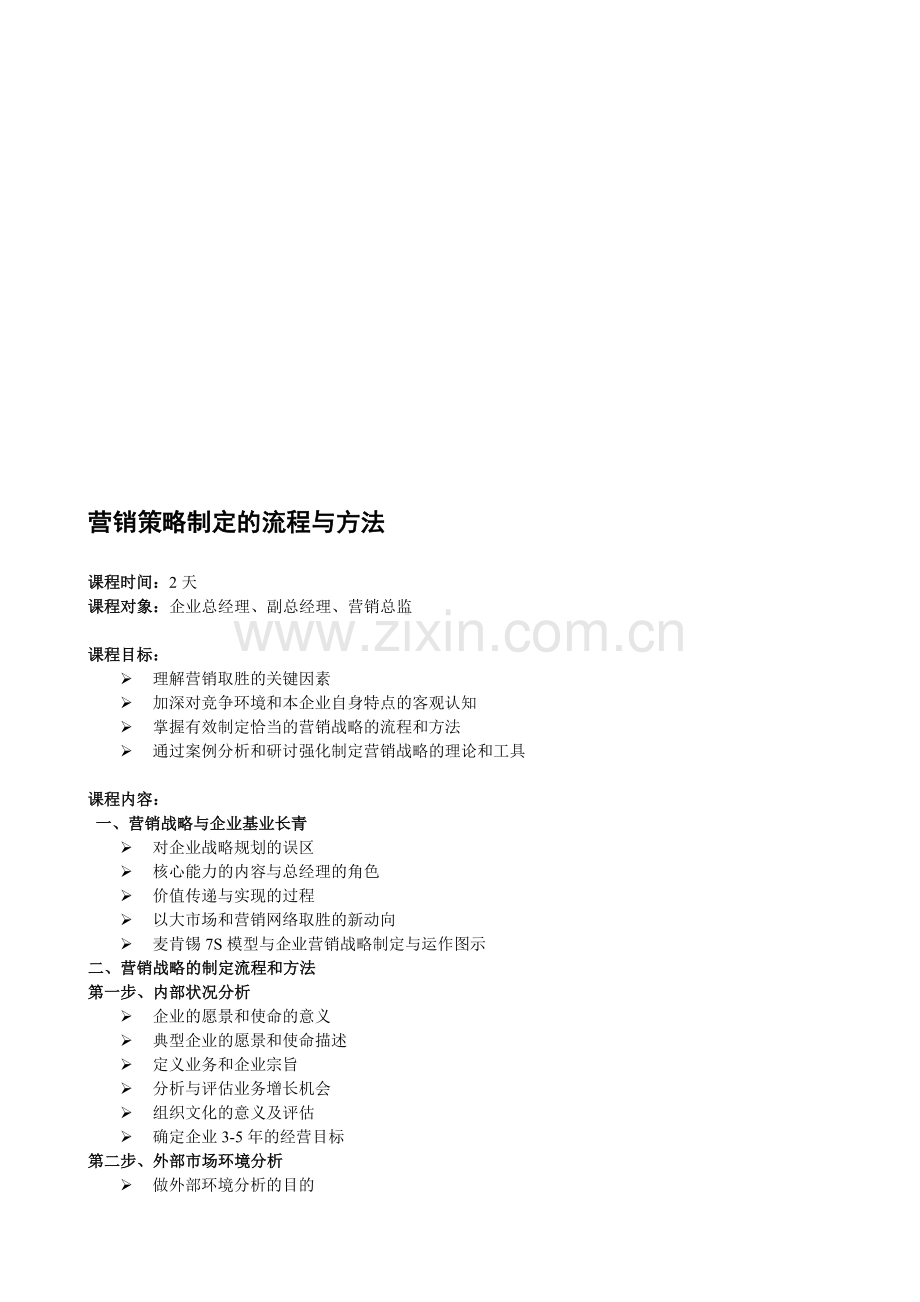 营销策略制定的流程与方法

课程时间：2 天
课程对象：企业总经理、副总经理、营销总监

www.zixin.com.cn

课程目标：
➢ 理解营销取胜的关键因素
➢ 加深对竞争环境和本企业自身特点的客观认知
➢ 掌握有效制定恰当的营销战略的流程和方法
➢ 通过案例分析和研讨强化制定营销战略的理论和工具

课程内容：
一、营销战略与企业基业长青
➢ 对企业战略规划的误区
➢ 核心能力的内容与总经理的角色
➢ 价值传递与实现的过程
➢ 以大市场和营销网络取胜的新动向
➢ 麦肯锡 7S 模型与企业营销战略制定与运作图示
二、营销战略的制定流程和方法
第一步、内部状况分析
➢ 企业的愿景和使命的意义
➢ 典型企业的愿景和使命描述
➢ 定义业务和企业宗旨
➢ 分析与评估业务增长机会
➢ 组织文化的意义及评估
➢ 确定企业 3-5 年的经营目标
第二步、外部市场环境分析
➢ 做外部环境分析的目的